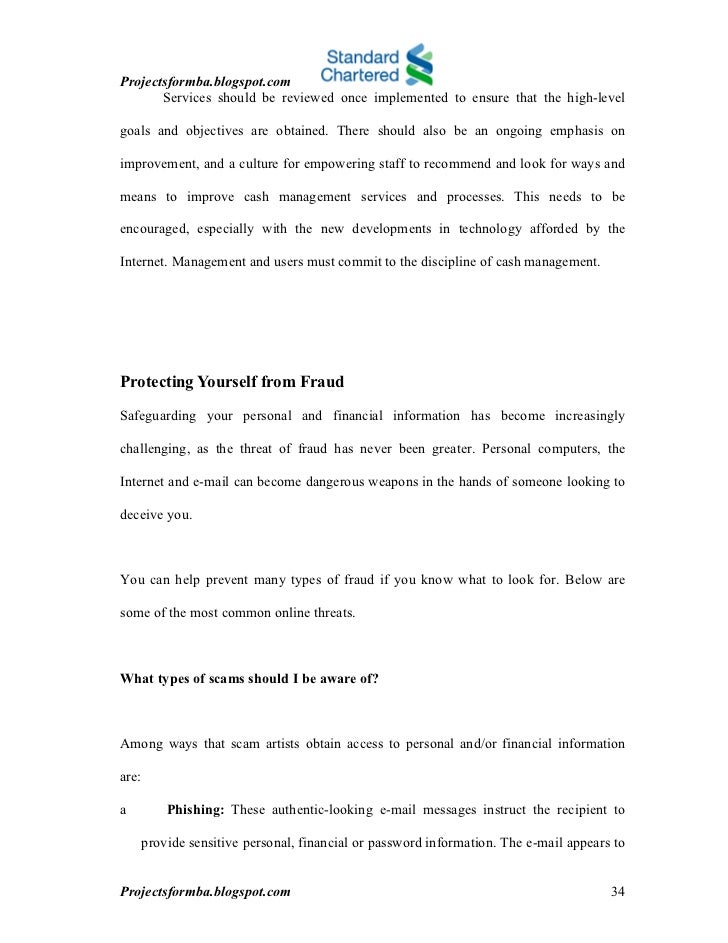 Projectsformba.blogspot.com

Standard Chartered

Services should be reviewed once implemented to ensure that the high-level goals and objectives are obtained. There should also be an ongoing emphasis on improvement, and a culture for empowering staff to recommend and look for ways and means to improve cash management services and processes. This needs to be encouraged, especially with the new developments in technology afforded by the Internet. Management and users must commit to the discipline of cash management.

Protecting Yourself from Fraud

Safeguarding your personal and financial information has become increasingly challenging, as the threat of fraud has never been greater. Personal computers, the Internet and e-mail can become dangerous weapons in the hands of someone looking to deceive you.

You can help prevent many types of fraud if you know what to look for. Below are some of the most common online threats.

What types of scams should I be aware of?

Among ways that scam artists obtain access to personal and/or financial information are:

a Phishing: These authentic-looking e-mail messages instruct the recipient to provide sensitive personal, financial or password information. The e-mail appears to

Projectsformba.blogspot.com 34